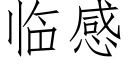 临感